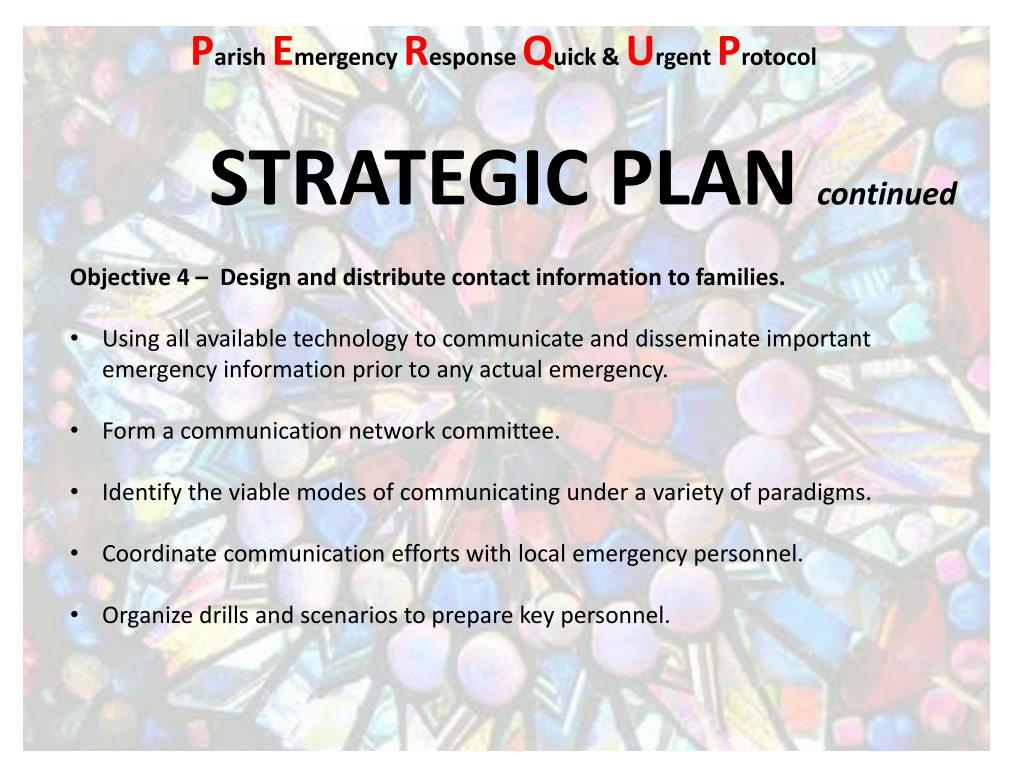 Parish Emergency Response Quick & Urgent Protocol

STRATEGIC PLAN continued

Objective 4 – Design and distribute contact information to families.

• Using all available technology to communicate and disseminate important emergency information prior to any actual emergency.

• Form a communication network committee.

• Identify the viable modes of communicating under a variety of paradigms.

• Coordinate communication efforts with local emergency personnel.

• Organize drills and scenarios to prepare key personnel.